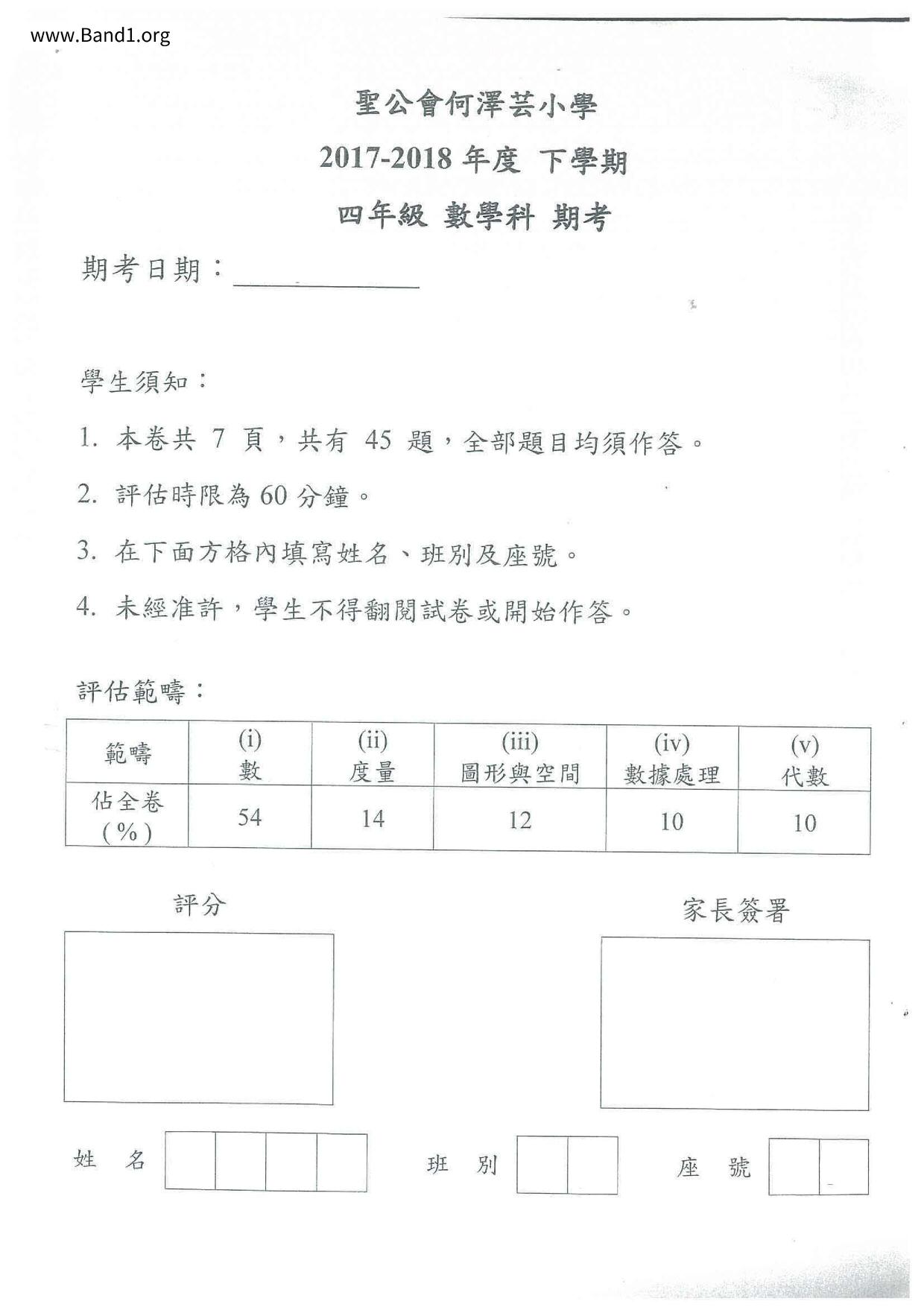 www.Band1.org

聖公會何澤芸小學

2017-2018 年度 下學期

四年級 數學科 期考

期考日期：

學生須知：

1. 本卷共 7 頁，共有 45 題，全部題目均須作答。

2. 評估時限為 60 分鐘。

3. 在下面方格內填寫姓名、班別及座號。

4. 未經准許，學生不得翻閱試卷或開始作答。

評估範疇：

| 範疇 | (i) 數 | (ii) 度量 | (iii) 圖形與空間 | (iv) 數據處理 | (v) 代數 |
|---|---|---|---|---|---|
| 佔全卷 (%) | 54 | 14 | 12 | 10 | 10 |

評分

家長簽署

姓 名

班 別

座 號